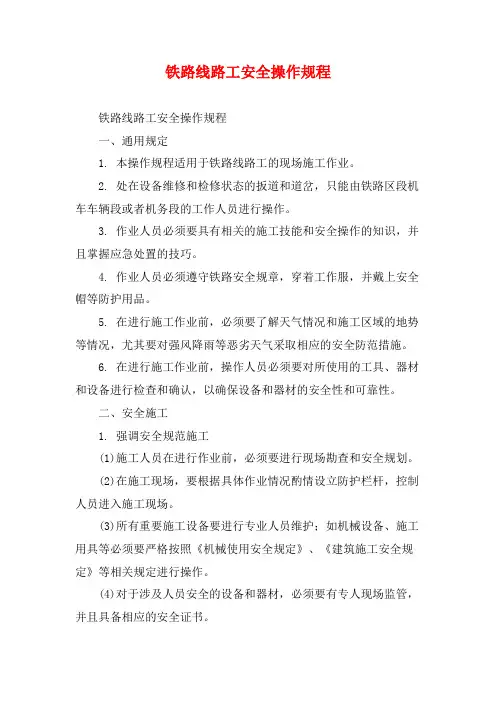 铁路线路工安全操作规程

铁路线路工安全操作规程

一、通用规定

1. 本操作规程适用于铁路线路工的现场施工作业。

2. 处在设备维修和检修状态的扳道和道岔，只能由铁路区段机车车辆段或者机务段的工作人员进行操作。

3. 作业人员必须要具有相关的施工技能和安全操作的知识，并且掌握应急处置的技巧。

4. 作业人员必须遵守铁路安全规章，穿着工作服，并戴上安全帽等防护用品。

5. 在进行施工作业前，必须要了解天气情况和施工区域的地势等情况，尤其要对强风降雨等恶劣天气采取相应的安全防范措施。

6. 在进行施工作业前，操作人员必须要对所使用的工具、器材和设备进行检查和确认，以确保设备和器材的安全性和可靠性。

二、安全施工

1. 强调安全规范施工

(1)施工人员在进行作业前，必须要进行现场勘查和安全规划。

(2)在施工现场，要根据具体作业情况酌情设立防护栏杆，控制人员进入施工现场。

(3)所有重要施工设备要进行专业人员维护；如机械设备、施工用具等必须要严格按照《机械使用安全规定》、《建筑施工安全规定》等相关规定进行操作。

(4)对于涉及人员安全的设备和器材，必须要有专人现场监管，并且具备相应的安全证书。